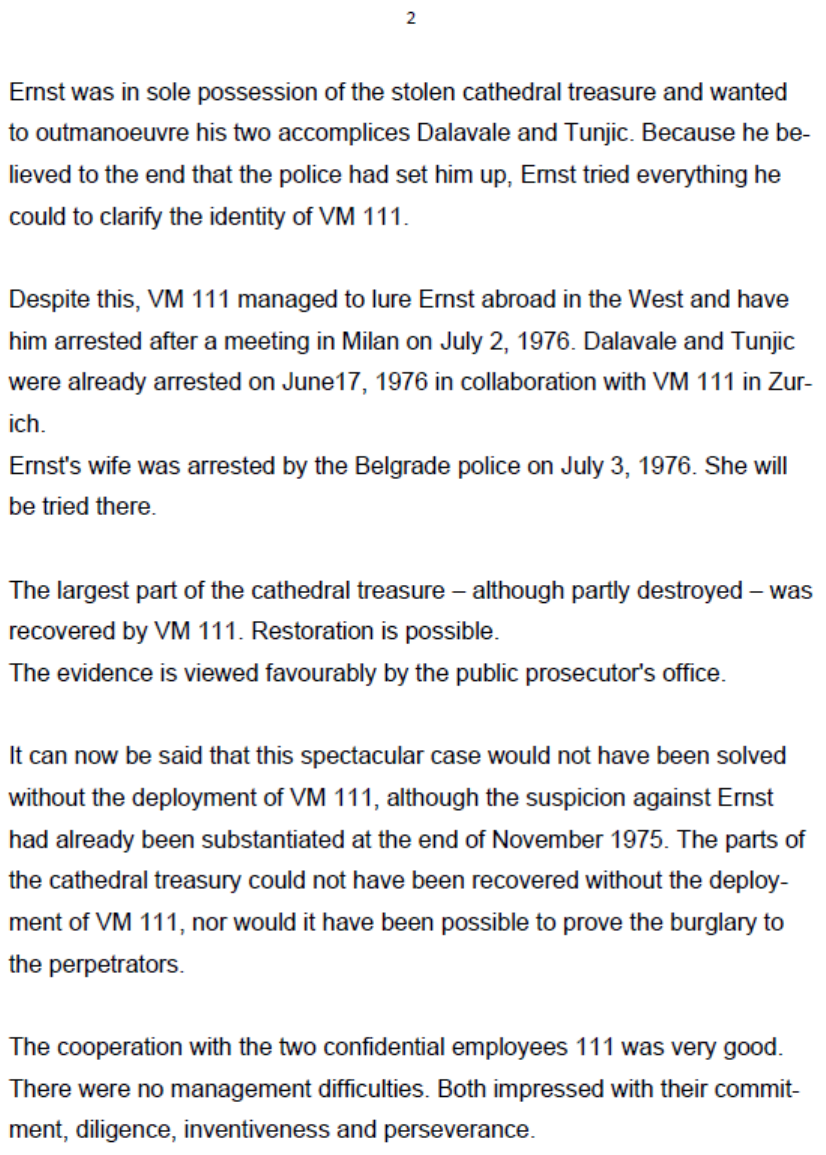 2

Ernst was in sole possession of the stolen cathedral treasure and wanted to outmanoeuvre his two accomplices Dalavale and Tunjic. Because he believed to the end that the police had set him up, Ernst tried everything he could to clarify the identity of VM 111.

Despite this, VM 111 managed to lure Ernst abroad in the West and have him arrested after a meeting in Milan on July 2, 1976. Dalavale and Tunjic were already arrested on June17, 1976 in collaboration with VM 111 in Zurich.
Ernst's wife was arrested by the Belgrade police on July 3, 1976. She will be tried there.

The largest part of the cathedral treasure – although partly destroyed – was recovered by VM 111. Restoration is possible.
The evidence is viewed favourably by the public prosecutor's office.

It can now be said that this spectacular case would not have been solved without the deployment of VM 111, although the suspicion against Ernst had already been substantiated at the end of November 1975. The parts of the cathedral treasury could not have been recovered without the deployment of VM 111, nor would it have been possible to prove the burglary to the perpetrators.

The cooperation with the two confidential employees 111 was very good. There were no management difficulties. Both impressed with their commitment, diligence, inventiveness and perseverance.